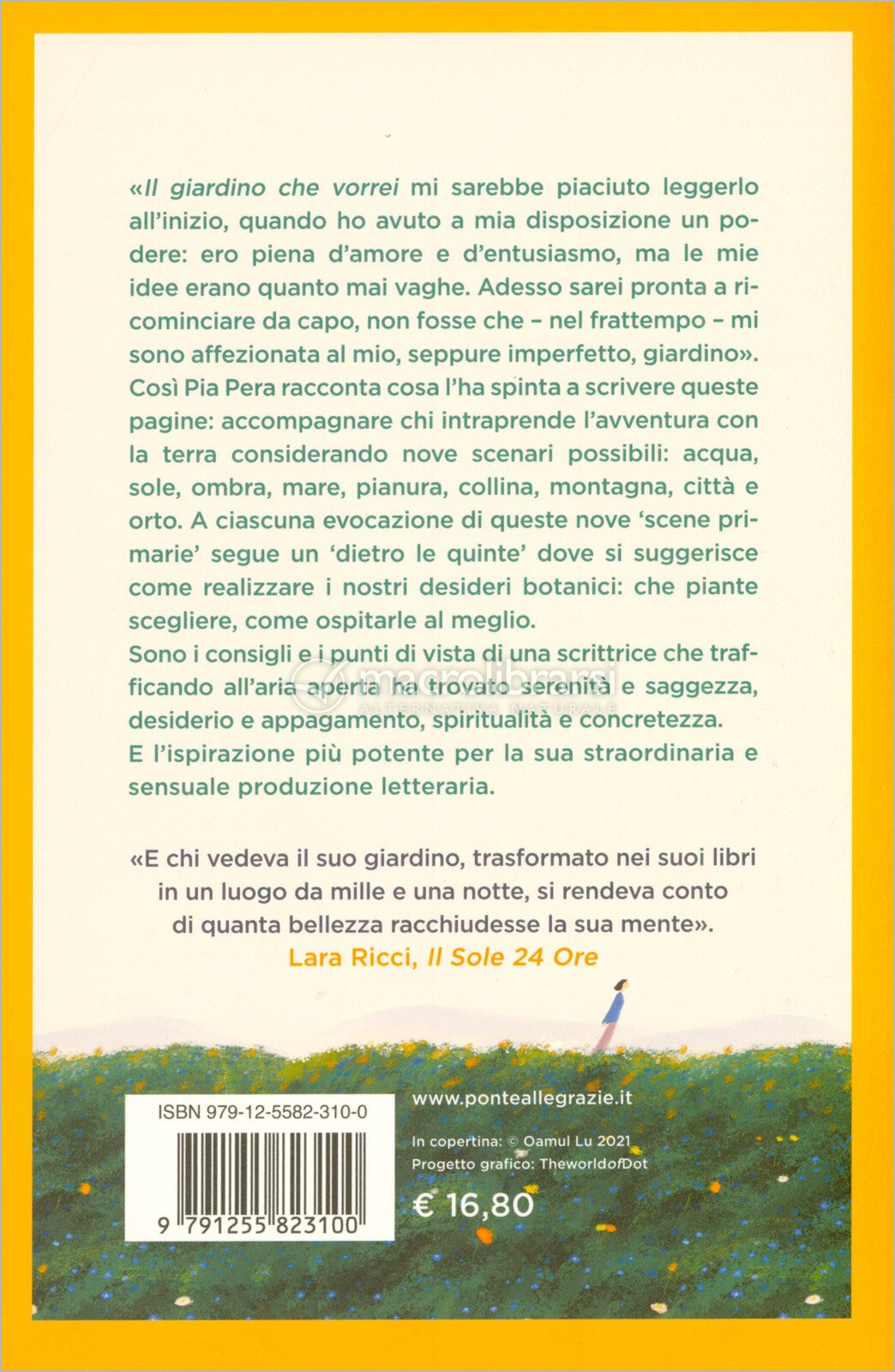 «Il giardino che vorrei mi sarebbe piaciuto leggerlo all'inizio, quando ho avuto a mia disposizione un podere: ero piena d'amore e d'entusiasmo, ma le mie idee erano quanto mai vaghe. Adesso sarei pronta a ricominciare da capo, non fosse che – nel frattempo – mi sono affezionata al mio, seppure imperfetto, giardino».
Così Pia Pera racconta cosa l'ha spinta a scrivere queste pagine: accompagnare chi intraprende l'avventura con la terra considerando nove scenari possibili: acqua, sole, ombra, mare, pianura, collina, montagna, città e orto. A ciascuna evocazione di queste nove 'scene primarie' segue un 'dietro le quinte' dove si suggerisce come realizzare i nostri desideri botanici: che piante scegliere, come ospitarle al meglio.
Sono i consigli e i punti di vista di una scrittrice che trafficando all'aria aperta ha trovato serenità e saggezza, desiderio e appagamento, spiritualità e concretezza.
E l'ispirazione più potente per la sua straordinaria e sensuale produzione letteraria.

macrolibrarsi
ALTERNATIVA NATURALE

«E chi vedeva il suo giardino, trasformato nei suoi libri in un luogo da mille e una notte, si rendeva conto di quanta bellezza racchiudesse la sua mente».
Lara Ricci, Il Sole 24 Ore

ISBN 979-12-5582-310-0
9 791255 823100

www.ponteallegrazie.it

In copertina: © Oamul Lu 2021
Progetto grafico: TheworldofDot

€ 16,80